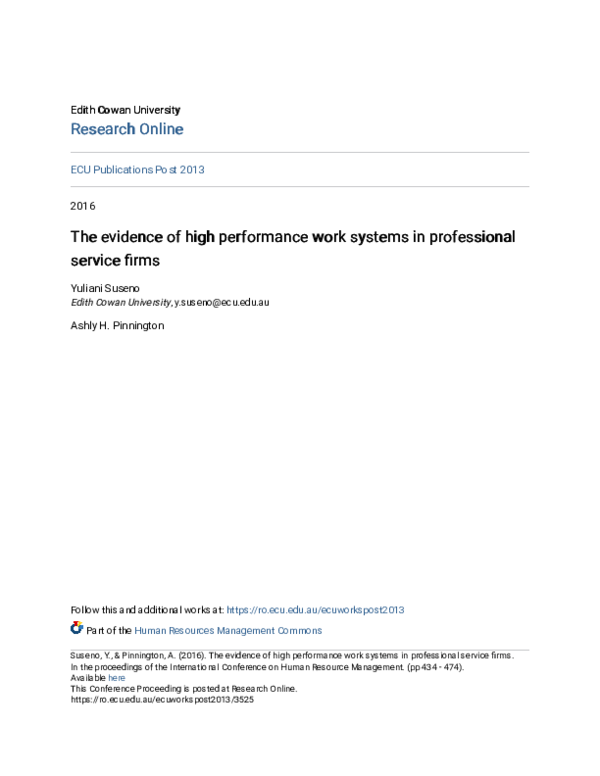 Edith Cowan University
Research Online

ECU Publications Post 2013

2016

The evidence of high performance work systems in professional service firms

Yuliani Suseno
Edith Cowan University, y.suseno@ecu.edu.au

Ashly H. Pinnington

Follow this and additional works at: https://ro.ecu.edu.au/ecuworkspost2013

Part of the Human Resources Management Commons

Suseno, Y., & Pinnington, A. (2016). The evidence of high performance work systems in professional service firms. In the proceedings of the International Conference on Human Resource Management. (pp 434 - 474). Available here
This Conference Proceeding is posted at Research Online.
https://ro.ecu.edu.au/ecuworkspost2013/3525